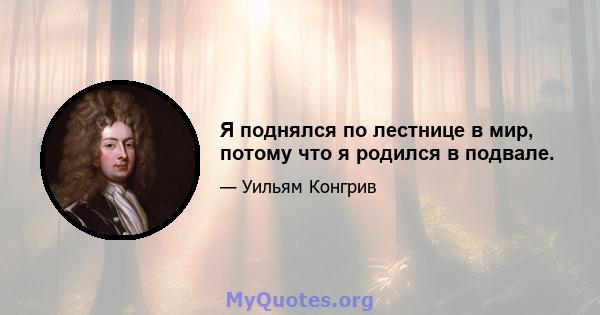 Я поднялся по лестнице в мир, потому что я родился в подвале.

— Уильям Конгрив

MyQuotes.org